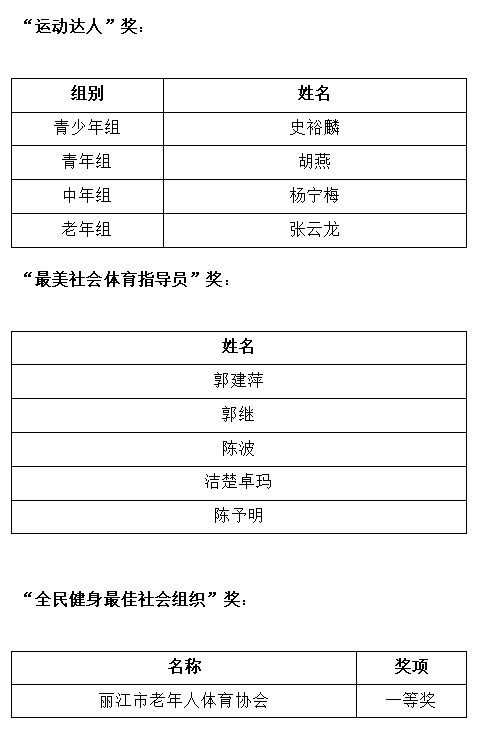 “运动达人”奖：

| 组别 | 姓名 |
|---|---|
| 青少年组 | 史裕麟 |
| 青年组 | 胡燕 |
| 中年组 | 杨宁梅 |
| 老年组 | 张云龙 |

“最美社会体育指导员”奖：

| 姓名 |
|---|
| 郭建萍 |
| 郭继 |
| 陈波 |
| 洁楚卓玛 |
| 陈予明 |

“全民健身最佳社会组织”奖：

| 名称 | 奖项 |
|---|---|
| 丽江市老年人体育协会 | 一等奖 |